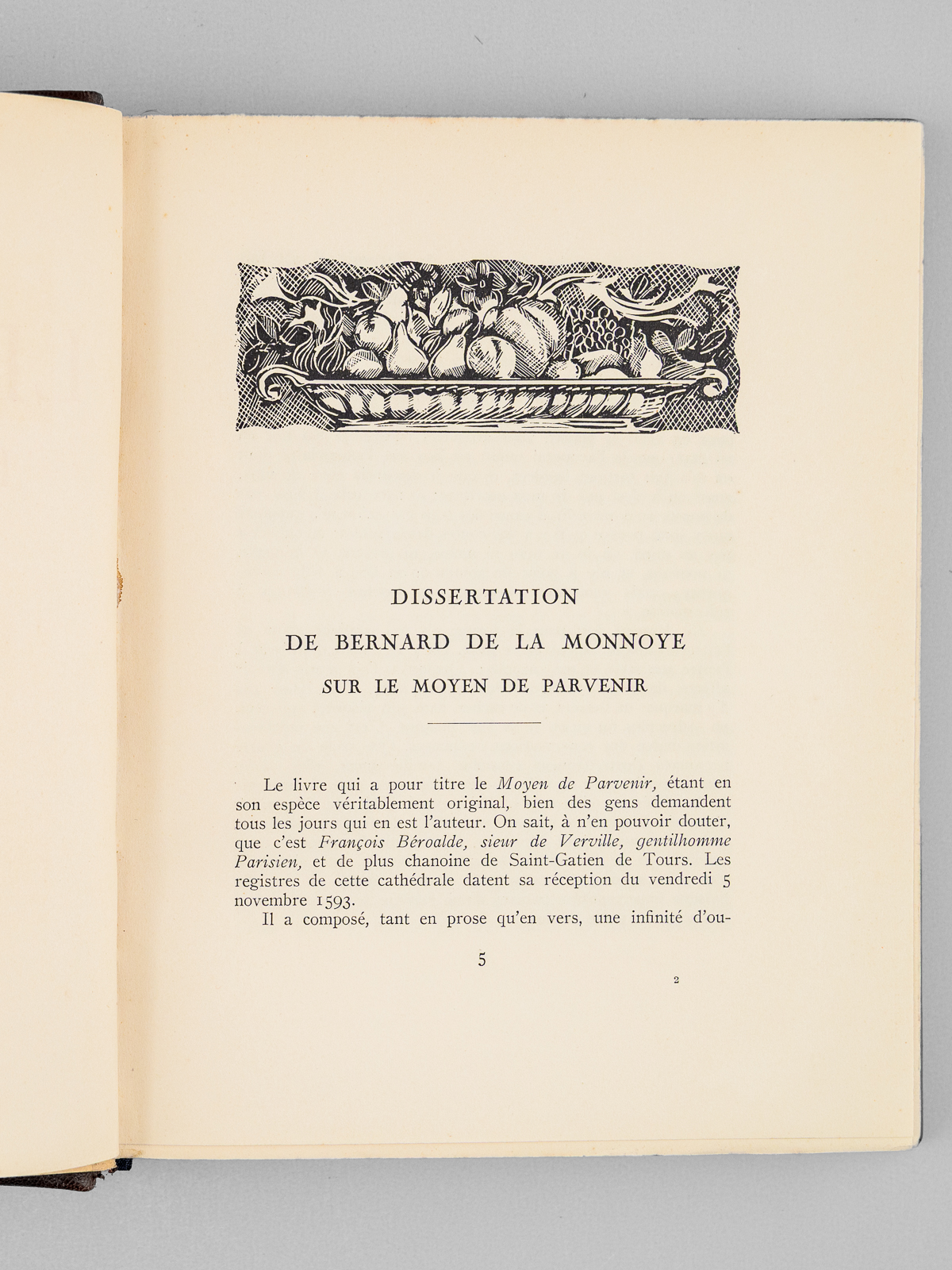 DISSERTATION

DE BERNARD DE LA MONNOYE

SUR LE MOYEN DE PARVENIR

Le livre qui a pour titre le Moyen de Parvenir, étant en son espèce véritablement original, bien des gens demandent tous les jours qui en est l'auteur. On sait, à n'en pouvoir douter, que c'est François Béroalde, sieur de Verville, gentilhomme Parisien, et de plus chanoine de Saint-Gatien de Tours. Les registres de cette cathédrale datent sa réception du vendredi 5 novembre 1593.

Il a composé, tant en prose qu'en vers, une infinité d'ou-

5

2